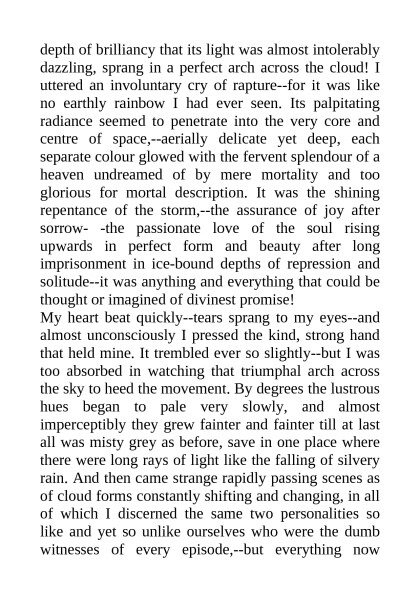 depth of brilliancy that its light was almost intolerably dazzling, sprang in a perfect arch across the cloud! I uttered an involuntary cry of rapture--for it was like no earthly rainbow I had ever seen. Its palpitating radiance seemed to penetrate into the very core and centre of space,--aerially delicate yet deep, each separate colour glowed with the fervent splendour of a heaven undreamed of by mere mortality and too glorious for mortal description. It was the shining repentance of the storm,--the assurance of joy after sorrow- -the passionate love of the soul rising upwards in perfect form and beauty after long imprisonment in ice-bound depths of repression and solitude--it was anything and everything that could be thought or imagined of divinest promise!
My heart beat quickly--tears sprang to my eyes--and almost unconsciously I pressed the kind, strong hand that held mine. It trembled ever so slightly--but I was too absorbed in watching that triumphal arch across the sky to heed the movement. By degrees the lustrous hues began to pale very slowly, and almost imperceptibly they grew fainter and fainter till at last all was misty grey as before, save in one place where there were long rays of light like the falling of silvery rain. And then came strange rapidly passing scenes as of cloud forms constantly shifting and changing, in all of which I discerned the same two personalities so like and yet so unlike ourselves who were the dumb witnesses of every episode,--but everything now